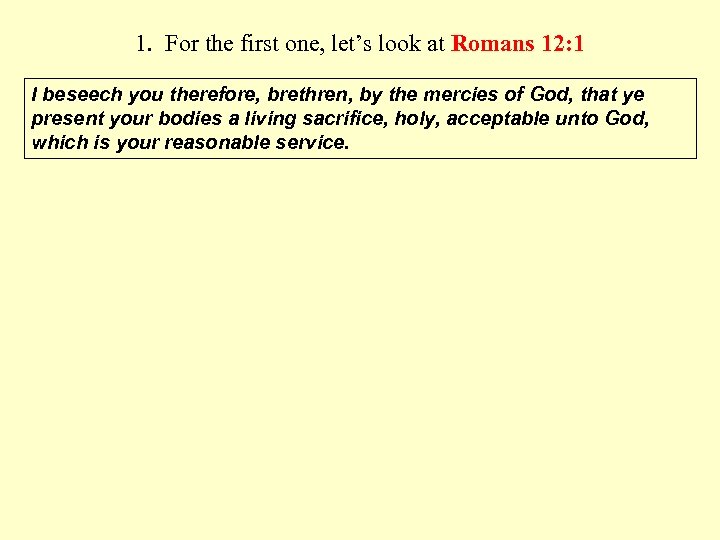 1. For the first one, let’s look at Romans 12:1

I beseech you therefore, brethren, by the mercies of God, that ye present your bodies a living sacrifice, holy, acceptable unto God, which is your reasonable service.